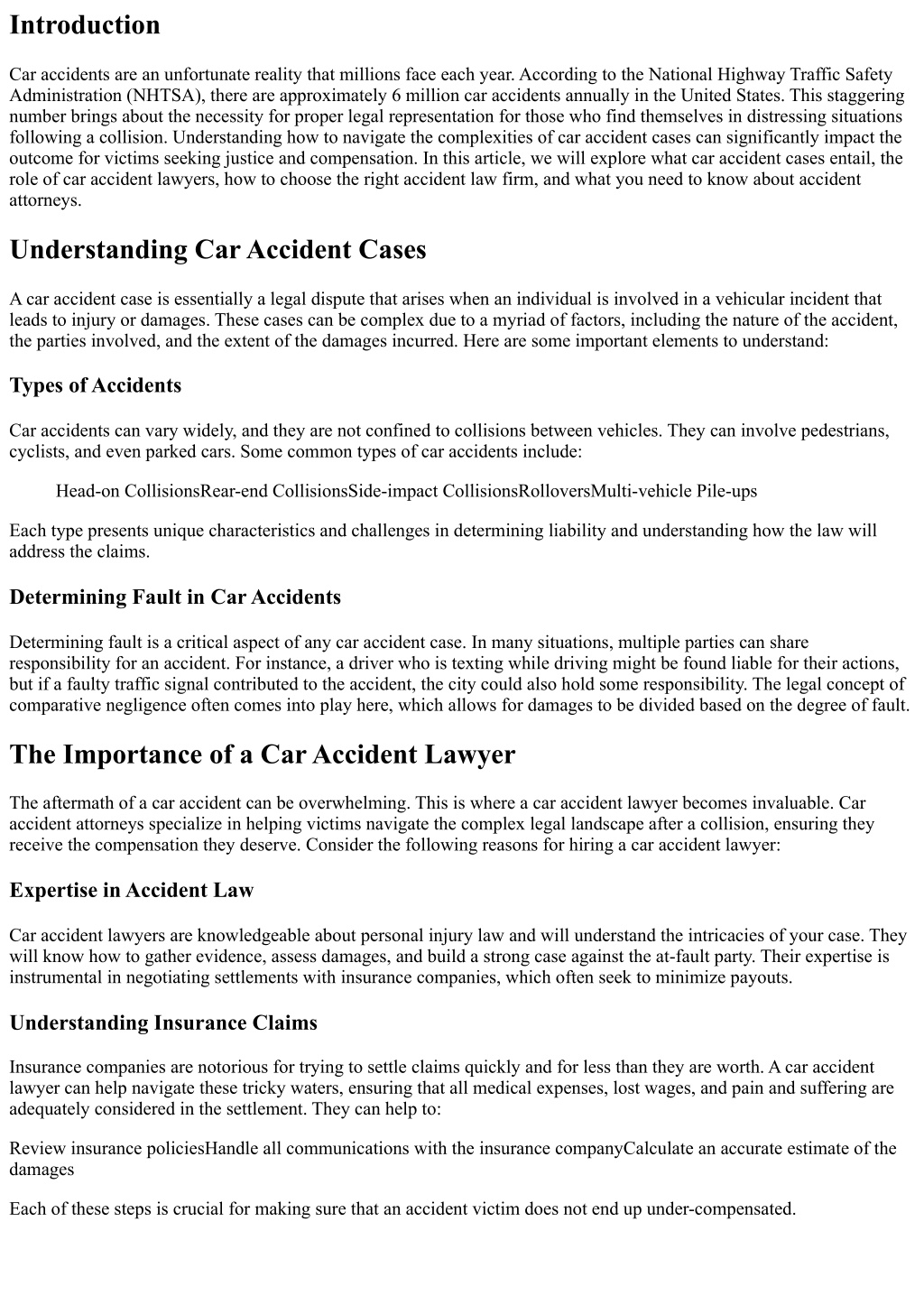 Introduction

Car accidents are an unfortunate reality that millions face each year. According to the National Highway Traffic Safety Administration (NHTSA), there are approximately 6 million car accidents annually in the United States. This staggering number brings about the necessity for proper legal representation for those who find themselves in distressing situations following a collision. Understanding how to navigate the complexities of car accident cases can significantly impact the outcome for victims seeking justice and compensation. In this article, we will explore what car accident cases entail, the role of car accident lawyers, how to choose the right accident law firm, and what you need to know about accident attorneys.

Understanding Car Accident Cases

A car accident case is essentially a legal dispute that arises when an individual is involved in a vehicular incident that leads to injury or damages. These cases can be complex due to a myriad of factors, including the nature of the accident, the parties involved, and the extent of the damages incurred. Here are some important elements to understand:

Types of Accidents

Car accidents can vary widely, and they are not confined to collisions between vehicles. They can involve pedestrians, cyclists, and even parked cars. Some common types of car accidents include:

Head-on CollisionsRear-end CollisionsSide-impact CollisionsRolloversMulti-vehicle Pile-ups

Each type presents unique characteristics and challenges in determining liability and understanding how the law will address the claims.

Determining Fault in Car Accidents

Determining fault is a critical aspect of any car accident case. In many situations, multiple parties can share responsibility for an accident. For instance, a driver who is texting while driving might be found liable for their actions, but if a faulty traffic signal contributed to the accident, the city could also hold some responsibility. The legal concept of comparative negligence often comes into play here, which allows for damages to be divided based on the degree of fault.

The Importance of a Car Accident Lawyer

The aftermath of a car accident can be overwhelming. This is where a car accident lawyer becomes invaluable. Car accident attorneys specialize in helping victims navigate the complex legal landscape after a collision, ensuring they receive the compensation they deserve. Consider the following reasons for hiring a car accident lawyer:

Expertise in Accident Law

Car accident lawyers are knowledgeable about personal injury law and will understand the intricacies of your case. They will know how to gather evidence, assess damages, and build a strong case against the at-fault party. Their expertise is instrumental in negotiating settlements with insurance companies, which often seek to minimize payouts.

Understanding Insurance Claims

Insurance companies are notorious for trying to settle claims quickly and for less than they are worth. A car accident lawyer can help navigate these tricky waters, ensuring that all medical expenses, lost wages, and pain and suffering are adequately considered in the settlement. They can help to:

Review insurance policiesHandle all communications with the insurance companyCalculate an accurate estimate of the damages

Each of these steps is crucial for making sure that an accident victim does not end up under-compensated.